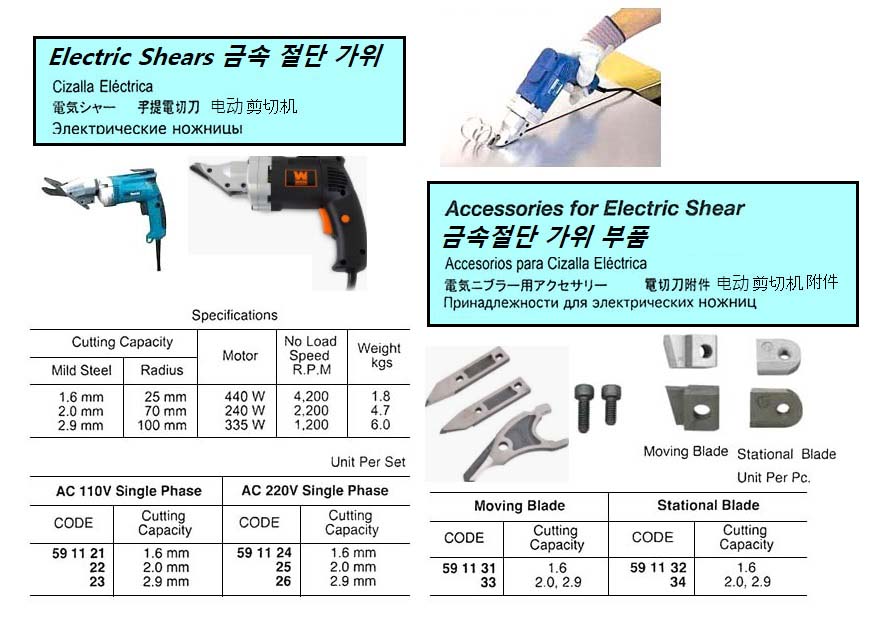 Electric Shears 금속 절단 가위
Cizalla Eléctrica
電気シャー 手提電切刀 电动剪切机
Электрические ножницы

Specifications

| Cutting Capacity |  | Motor | No Load Speed R.P.M | Weight kgs |
|---|---|---|---|---|
| Mild Steel | Radius |  |  |  |
| 1.6 mm | 25 mm | 440 W | 4,200 | 1.8 |
| 2.0 mm | 70 mm | 240 W | 2,200 | 4.7 |
| 2.9 mm | 100 mm | 335 W | 1,200 | 6.0 |

Unit Per Set

| AC 110V Single Phase |  | AC 220V Single Phase |  |
|---|---|---|---|
| CODE | Cutting Capacity | CODE | Cutting Capacity |
| 59 11 21 | 1.6 mm | 59 11 24 | 1.6 mm |
| 22 | 2.0 mm | 25 | 2.0 mm |
| 23 | 2.9 mm | 26 | 2.9 mm |

Accessories for Electric Shear
금속절단 가위 부품
Accesorios para Cizalla Eléctrica
電気ニブラー用アクセサリー 電切刀附件 电动剪切机附件
Принадлежности для электрических ножниц

Moving Blade Stational Blade
Unit Per Pc.

| Moving Blade |  | Stational Blade |  |
|---|---|---|---|
| CODE | Cutting Capacity | CODE | Cutting Capacity |
| 59 11 31 | 1.6 | 59 11 32 | 1.6 |
| 33 | 2.0, 2.9 | 34 | 2.0, 2.9 |